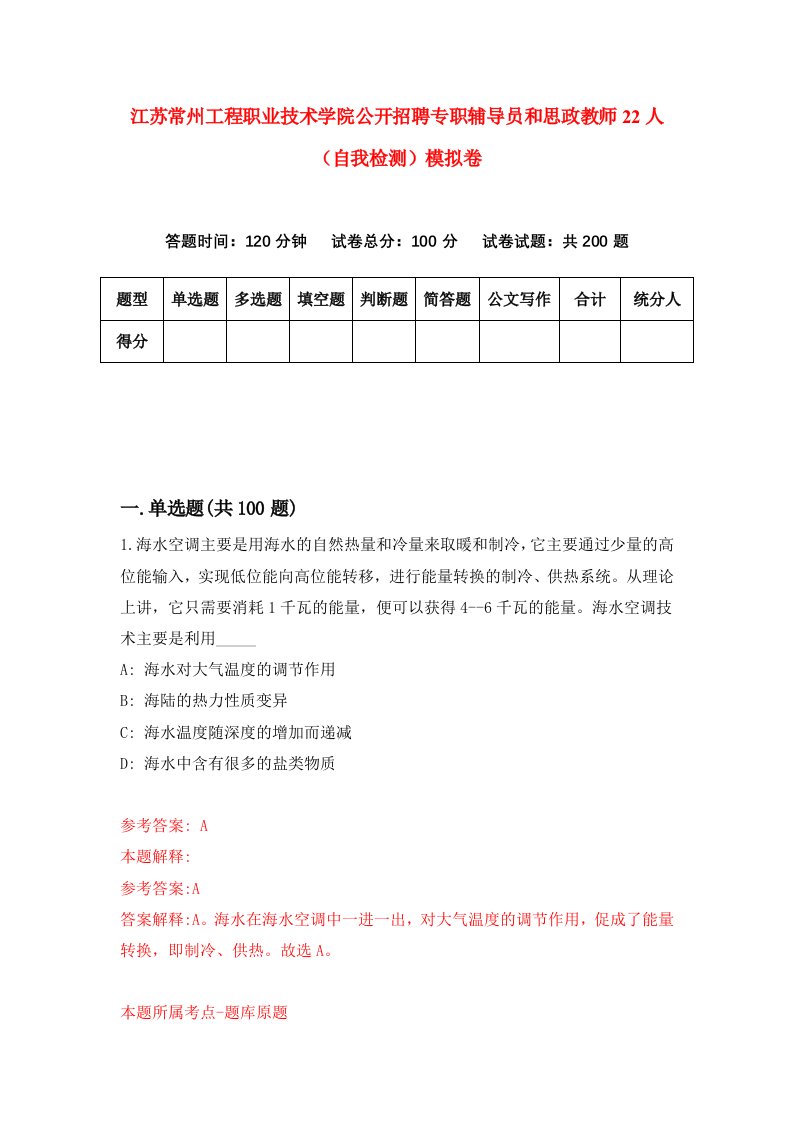 江苏常州工程职业技术学院公开招聘专职辅导员和思政教师22人（自我检测）模拟卷

答题时间：120分钟　　试卷总分：100分　　试卷试题：共200题

| 题型 | 单选题 | 多选题 | 填空题 | 判断题 | 简答题 | 公文写作 | 合计 | 统分人 |
|---|---|---|---|---|---|---|---|---|
| 得分 | | | | | | | | |

一.单选题(共100题)

1.海水空调主要是用海水的自然热量和冷量来取暖和制冷，它主要通过少量的高位能输入，实现低位能向高位能转移，进行能量转换的制冷、供热系统。从理论上讲，它只需要消耗1千瓦的能量，便可以获得4--6千瓦的能量。海水空调技术主要是利用_____

A: 海水对大气温度的调节作用

B: 海陆的热力性质变异

C: 海水温度随深度的增加而递减

D: 海水中含有很多的盐类物质

参考答案: A

本题解释:

参考答案:A

答案解释:A。海水在海水空调中一进一出，对大气温度的调节作用，促成了能量转换，即制冷、供热。故选A。

本题所属考点-题库原题